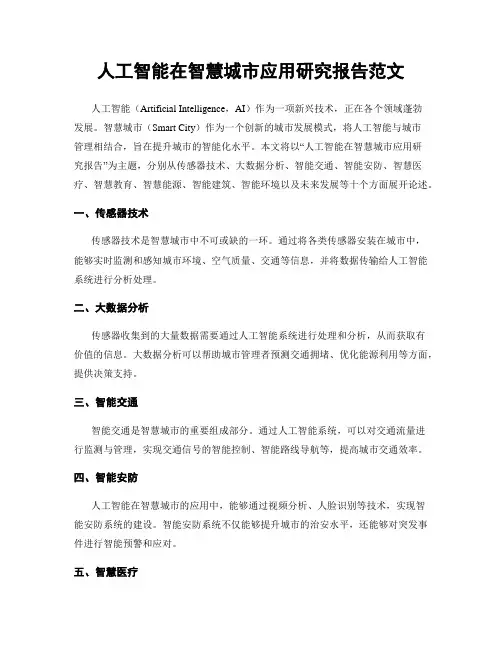 人工智能在智慧城市应用研究报告范文

人工智能（Artificial Intelligence，AI）作为一项新兴技术，正在各个领域蓬勃发展。智慧城市（Smart City）作为一个创新的城市发展模式，将人工智能与城市管理相结合，旨在提升城市的智能化水平。本文将以“人工智能在智慧城市应用研究报告”为主题，分别从传感器技术、大数据分析、智能交通、智能安防、智慧医疗、智慧教育、智慧能源、智能建筑、智能环境以及未来发展等十个方面展开论述。

一、传感器技术

传感器技术是智慧城市中不可或缺的一环。通过将各类传感器安装在城市中，能够实时监测和感知城市环境、空气质量、交通等信息，并将数据传输给人工智能系统进行分析处理。

二、大数据分析

传感器收集到的大量数据需要通过人工智能系统进行处理和分析，从而获取有价值的信息。大数据分析可以帮助城市管理者预测交通拥堵、优化能源利用等方面，提供决策支持。

三、智能交通

智能交通是智慧城市的重要组成部分。通过人工智能系统，可以对交通流量进行监测与管理，实现交通信号的智能控制、智能路线导航等，提高城市交通效率。

四、智能安防

人工智能在智慧城市的应用中，能够通过视频分析、人脸识别等技术，实现智能安防系统的建设。智能安防系统不仅能够提升城市的治安水平，还能够对突发事件进行智能预警和应对。

五、智慧医疗